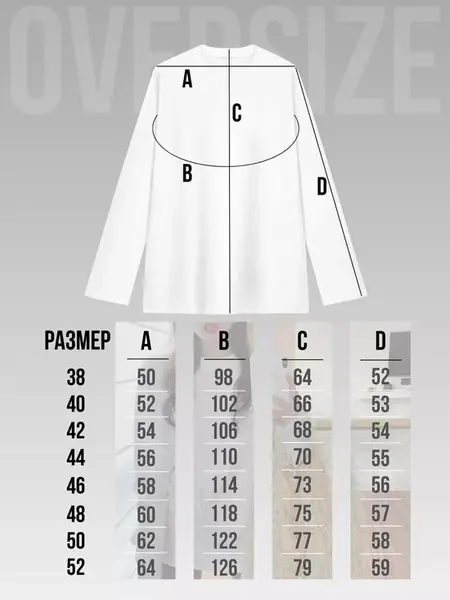 OVERSIZE

A
C
B
D

| РАЗМЕР | A | B | C | D |
|---|---|---|---|---|
| 38 | 50 | 98 | 64 | 52 |
| 40 | 52 | 102 | 66 | 53 |
| 42 | 54 | 106 | 68 | 54 |
| 44 | 56 | 110 | 70 | 55 |
| 46 | 58 | 114 | 73 | 56 |
| 48 | 60 | 118 | 75 | 57 |
| 50 | 62 | 122 | 77 | 58 |
| 52 | 64 | 126 | 79 | 59 |